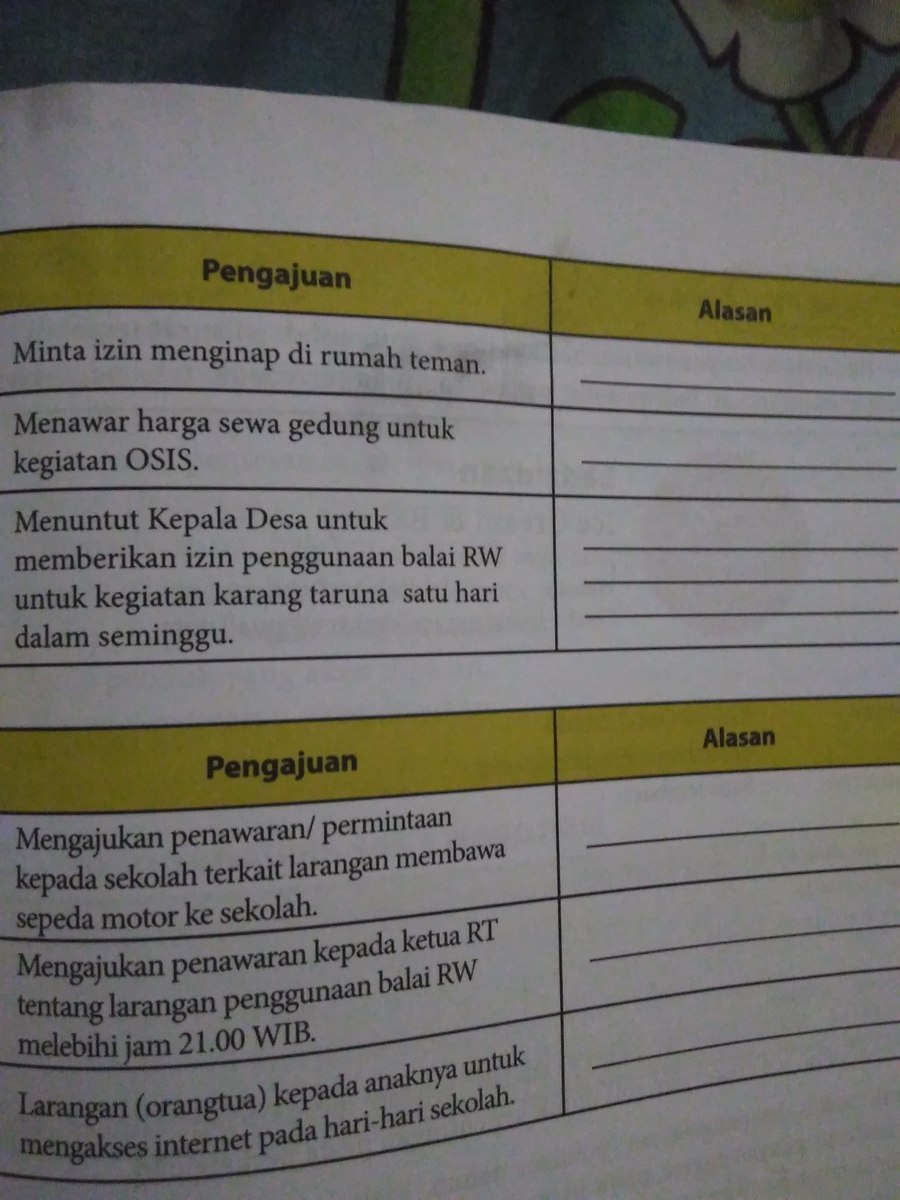 | Pengajuan | Alasan |
|---|---|
| Minta izin menginap di rumah teman. | ____ |
| Menawar harga sewa gedung untuk kegiatan OSIS. | ____ |
| Menuntut Kepala Desa untuk memberikan izin penggunaan balai RW untuk kegiatan karang taruna satu hari dalam seminggu. | ____ ____ ____ |

| Pengajuan | Alasan |
|---|---|
| Mengajukan penawaran/ permintaan kepada sekolah terkait larangan membawa sepeda motor ke sekolah. | ____ |
| Mengajukan penawaran kepada ketua RT tentang larangan penggunaan balai RW melebihi jam 21.00 WIB. | ____ |
| Larangan (orangtua) kepada anaknya untuk mengakses internet pada hari-hari sekolah. | ____ |